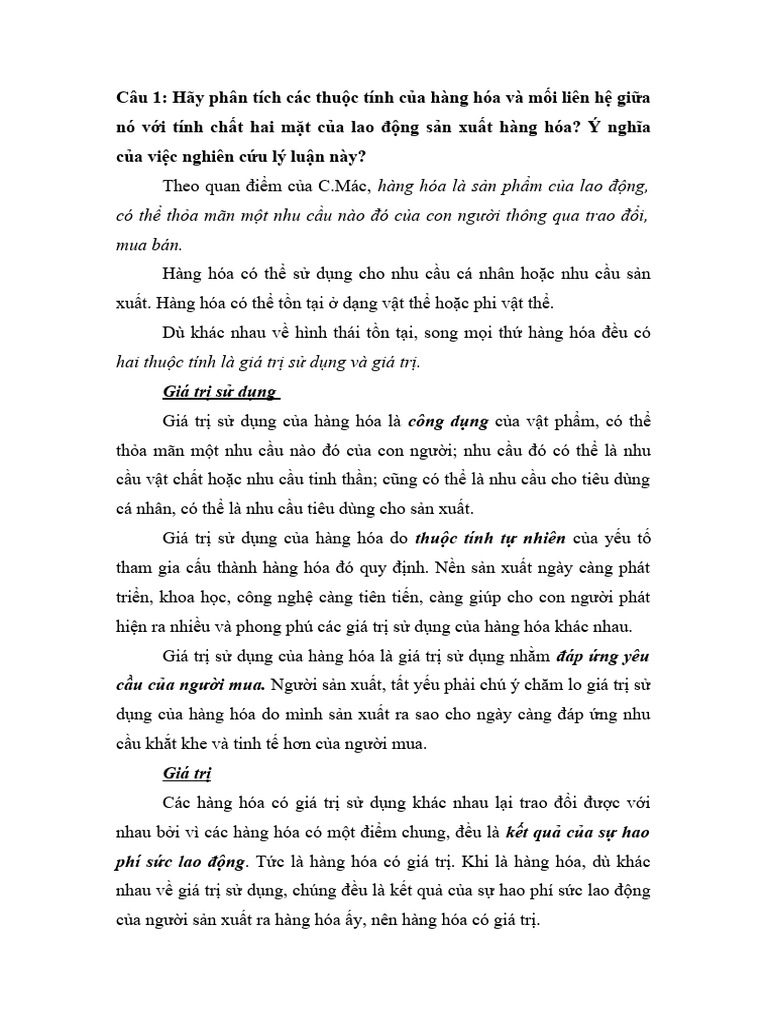 Câu 1: Hãy phân tích các thuộc tính của hàng hóa và mối liên hệ giữa nó với tính chất hai mặt của lao động sản xuất hàng hóa? Ý nghĩa của việc nghiên cứu lý luận này?

Theo quan điểm của C.Mác, hàng hóa là sản phẩm của lao động, có thể thỏa mãn một nhu cầu nào đó của con người thông qua trao đổi, mua bán.

Hàng hóa có thể sử dụng cho nhu cầu cá nhân hoặc nhu cầu sản xuất. Hàng hóa có thể tồn tại ở dạng vật thể hoặc phi vật thể.

Dù khác nhau về hình thái tồn tại, song mọi thứ hàng hóa đều có hai thuộc tính là giá trị sử dụng và giá trị.

Giá trị sử dụng

Giá trị sử dụng của hàng hóa là công dụng của vật phẩm, có thể thỏa mãn một nhu cầu nào đó của con người; nhu cầu đó có thể là nhu cầu vật chất hoặc nhu cầu tinh thần; cũng có thể là nhu cầu cho tiêu dùng cá nhân, có thể là nhu cầu tiêu dùng cho sản xuất.

Giá trị sử dụng của hàng hóa do thuộc tính tự nhiên của yếu tố tham gia cấu thành hàng hóa đó quy định. Nền sản xuất ngày càng phát triển, khoa học, công nghệ càng tiên tiến, càng giúp cho con người phát hiện ra nhiều và phong phú các giá trị sử dụng của hàng hóa khác nhau.

Giá trị sử dụng của hàng hóa là giá trị sử dụng nhằm đáp ứng yêu cầu của người mua. Người sản xuất, tất yếu phải chú ý chăm lo giá trị sử dụng của hàng hóa do mình sản xuất ra sao cho ngày càng đáp ứng nhu cầu khắt khe và tinh tế hơn của người mua.

Giá trị

Các hàng hóa có giá trị sử dụng khác nhau lại trao đổi được với nhau bởi vì các hàng hóa có một điểm chung, đều là kết quả của sự hao phí sức lao động. Tức là hàng hóa có giá trị. Khi là hàng hóa, dù khác nhau về giá trị sử dụng, chúng đều là kết quả của sự hao phí sức lao động của người sản xuất ra hàng hóa ấy, nên hàng hóa có giá trị.